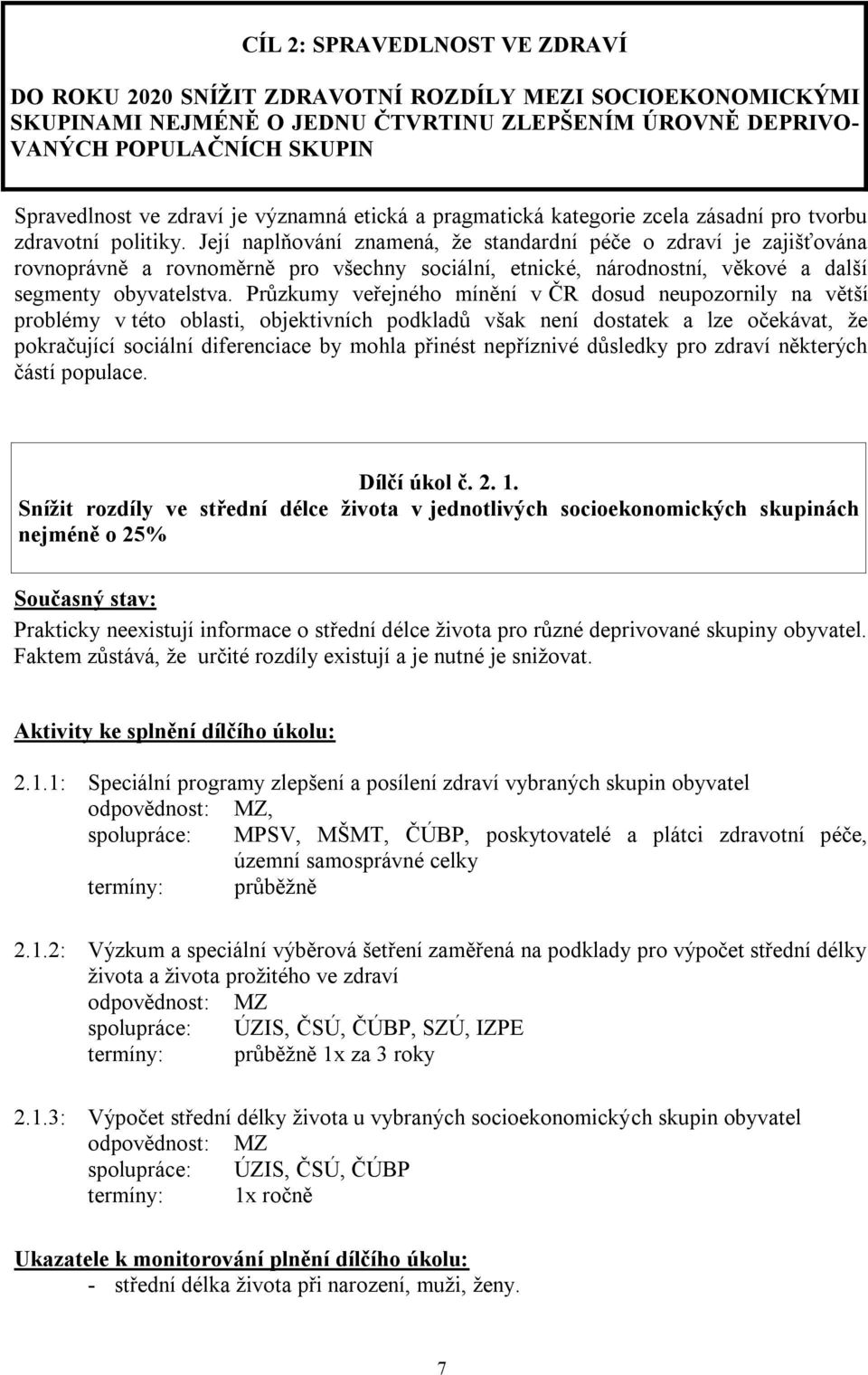 CÍL 2: SPRAVEDLNOST VE ZDRAVÍ

DO ROKU 2020 SNÍŽIT ZDRAVOTNÍ ROZDÍLY MEZI SOCIOEKONOMICKÝMI SKUPINAMI NEJMÉNĚ O JEDNU ČTVRTINU ZLEPŠENÍM ÚROVNĚ DEPRIVOVANÝCH POPULAČNÍCH SKUPIN

Spravedlnost ve zdraví je významná etická a pragmatická kategorie zcela zásadní pro tvorbu zdravotní politiky. Její naplňování znamená, že standardní péče o zdraví je zajišťována rovnoprávně a rovnoměrně pro všechny sociální, etnické, národnostní, věkové a další segmenty obyvatelstva. Průzkumy veřejného mínění v ČR dosud neupozornily na větší problémy v této oblasti, objektivních podkladů však není dostatek a lze očekávat, že pokračující sociální diferenciace by mohla přinést nepříznivé důsledky pro zdraví některých částí populace.

Dílčí úkol č. 2. 1.
Snížit rozdíly ve střední délce života v jednotlivých socioekonomických skupinách nejméně o 25%

Současný stav:
Prakticky neexistují informace o střední délce života pro různé deprivované skupiny obyvatel. Faktem zůstává, že určité rozdíly existují a je nutné je snižovat.

Aktivity ke splnění dílčího úkolu:

2.1.1: Speciální programy zlepšení a posílení zdraví vybraných skupin obyvatel
odpovědnost: MZ,
spolupráce: MPSV, MŠMT, ČÚBP, poskytovatelé a plátci zdravotní péče, územní samosprávné celky
termíny: průběžně

2.1.2: Výzkum a speciální výběrová šetření zaměřená na podklady pro výpočet střední délky života a života prožitého ve zdraví
odpovědnost: MZ
spolupráce: ÚZIS, ČSÚ, ČÚBP, SZÚ, IZPE
termíny: průběžně 1x za 3 roky

2.1.3: Výpočet střední délky života u vybraných socioekonomických skupin obyvatel
odpovědnost: MZ
spolupráce: ÚZIS, ČSÚ, ČÚBP
termíny: 1x ročně

Ukazatele k monitorování plnění dílčího úkolu:
- střední délka života při narození, muži, ženy.

7